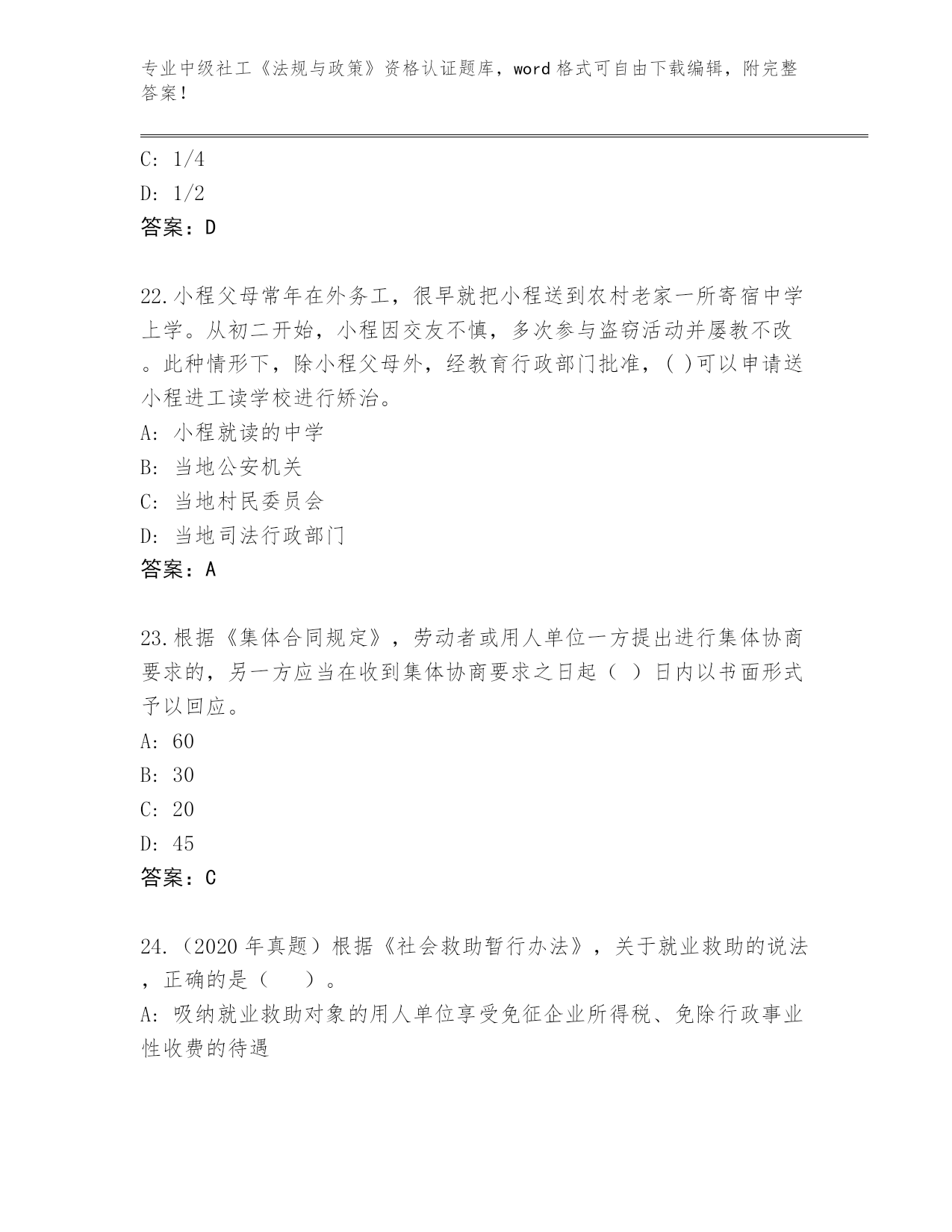 专业中级社工《法规与政策》资格认证题库，word 格式可自由下载编辑，附完整答案！

C: 1/4
D: 1/2
答案：D

22.小程父母常年在外务工，很早就把小程送到农村老家一所寄宿中学上学。从初二开始，小程因交友不慎，多次参与盗窃活动并屡教不改。此种情形下，除小程父母外，经教育行政部门批准，( )可以申请送小程进工读学校进行矫治。
A: 小程就读的中学
B: 当地公安机关
C: 当地村民委员会
D: 当地司法行政部门
答案：A

23.根据《集体合同规定》，劳动者或用人单位一方提出进行集体协商要求的，另一方应当在收到集体协商要求之日起（ ）日内以书面形式予以回应。
A: 60
B: 30
C: 20
D: 45
答案：C

24.（2020 年真题）根据《社会救助暂行办法》，关于就业救助的说法，正确的是（　　）。
A: 吸纳就业救助对象的用人单位享受免征企业所得税、免除行政事业性收费的待遇